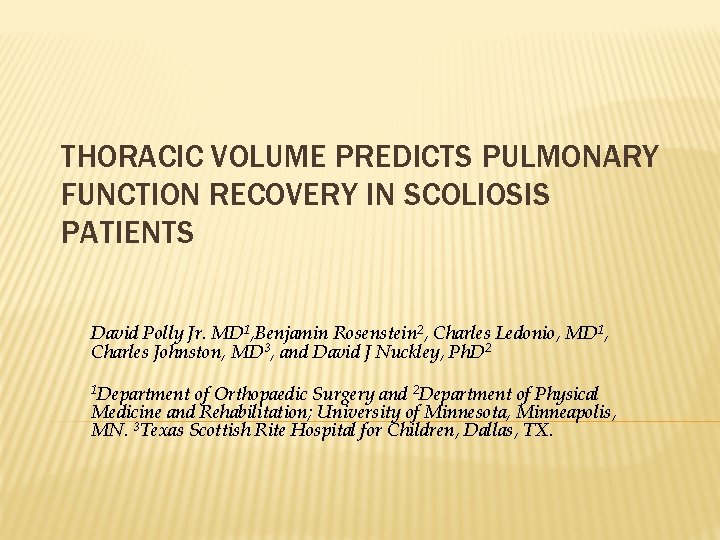 THORACIC VOLUME PREDICTS PULMONARY FUNCTION RECOVERY IN SCOLIOSIS PATIENTS

David Polly Jr. MD$^1$,Benjamin Rosenstein$^2$, Charles Ledonio, MD$^1$, Charles Johnston, MD$^3$, and David J Nuckley, PhD$^2$

$^1$Department of Orthopaedic Surgery and $^2$Department of Physical Medicine and Rehabilitation; University of Minnesota, Minneapolis, MN. $^3$Texas Scottish Rite Hospital for Children, Dallas, TX.